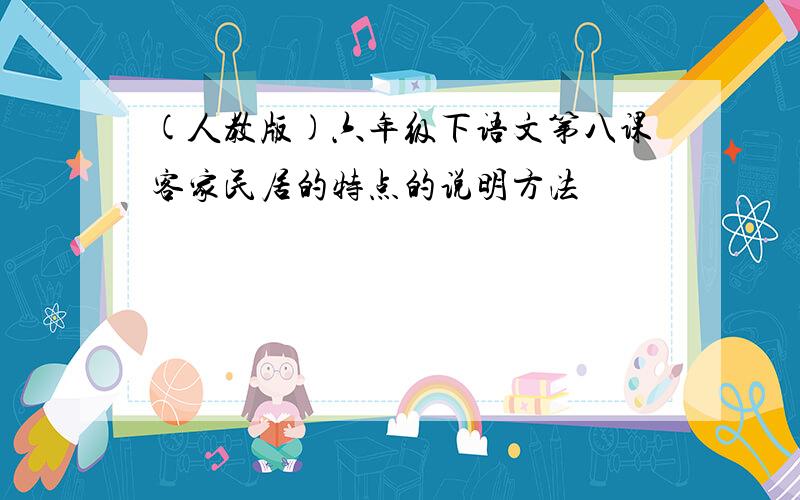 (人教版)六年级下语文第八课客家民居的特点的说明方法